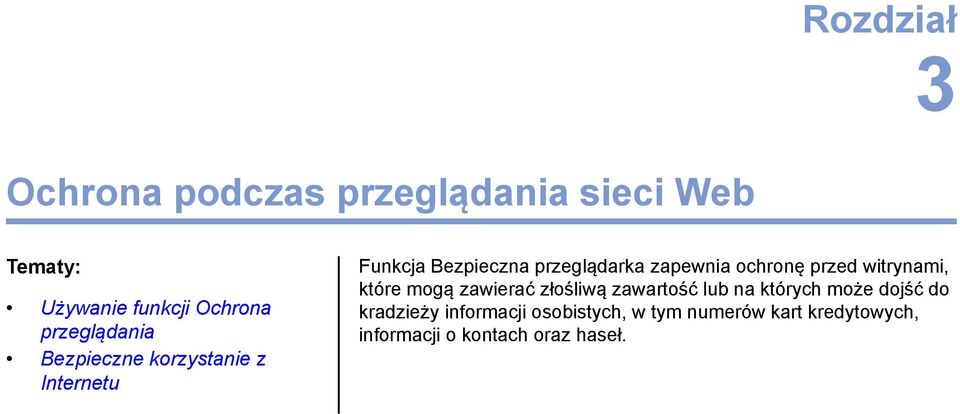 Rozdział
3

Ochrona podczas przeglądania sieci Web

Tematy:

• Używanie funkcji Ochrona przeglądania
• Bezpieczne korzystanie z Internetu

Funkcja Bezpieczna przeglądarka zapewnia ochronę przed witrynami, które mogą zawierać złośliwą zawartość lub na których może dojść do kradzieży informacji osobistych, w tym numerów kart kredytowych, informacji o kontach oraz haseł.